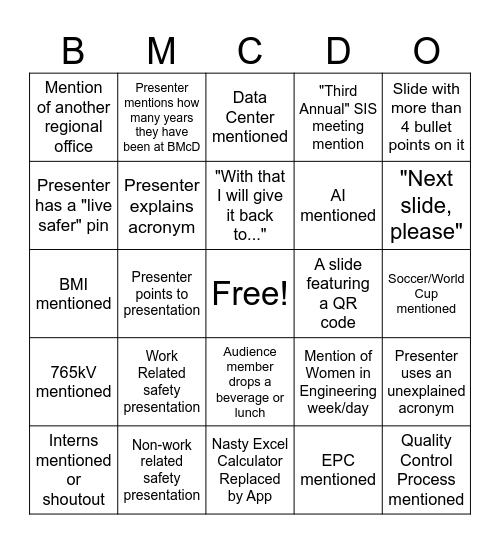 | B | M | C | D | O |
|---|---|---|---|---|
| Mention of another regional office | Presenter mentions how many years they have been at BMcD | Data Center mentioned | "Third Annual" SIS meeting mention | Slide with more than 4 bullet points on it |
| Presenter has a "live safer" pin | Presenter explains acronym | "With that I will give it back to..." | AI mentioned | "Next slide, please" |
| BMI mentioned | Presenter points to presentation | Free! | A slide featuring a QR code | Soccer/World Cup mentioned |
| 765kV mentioned | Work Related safety presentation | Audience member drops a beverage or lunch | Mention of Women in Engineering week/day | Presenter uses an unexplained acronym |
| Interns mentioned or shoutout | Non-work related safety presentation | Nasty Excel Calculator Replaced by App | EPC mentioned | Quality Control Process mentioned |